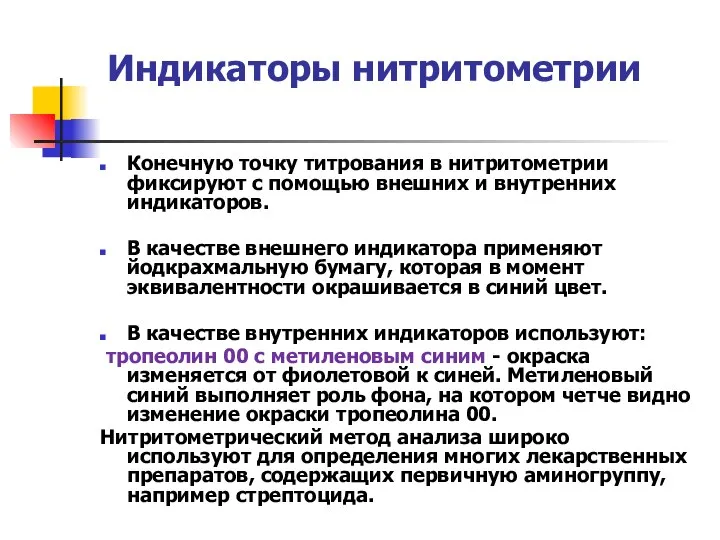 Индикаторы нитритометрии

Конечную точку титрования в нитритометрии фиксируют с помощью внешних и внутренних индикаторов.

В качестве внешнего индикатора применяют йодкрахмальную бумагу, которая в момент эквивалентности окрашивается в синий цвет.

В качестве внутренних индикаторов используют:
тропеолин 00 с метиленовым синим - окраска изменяется от фиолетовой к синей. Метиленовый синий выполняет роль фона, на котором четче видно изменение окраски тропеолина 00.
Нитритометрический метод анализа широко используют для определения многих лекарственных препаратов, содержащих первичную аминогруппу, например стрептоцида.